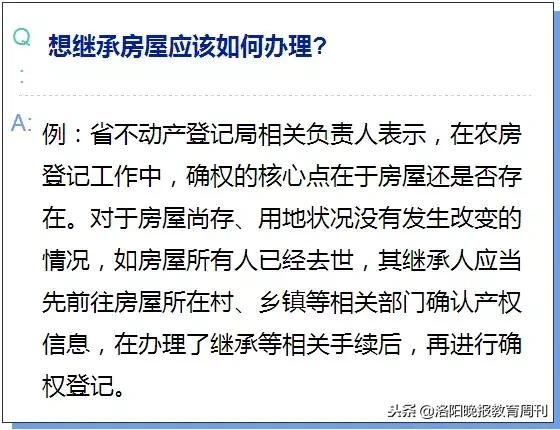 Q: 想继承房屋应该如何办理？

A: 例：省不动产登记局相关负责人表示，在农房登记工作中，确权的核心点在于房屋还是否存在。对于房屋尚存、用地状况没有发生改变的情况，如房屋所有人已经去世，其继承人应当先前往房屋所在村、乡镇等相关部门确认产权信息，在办理了继承等相关手续后，再进行确权登记。

头条 @洛阳晚报教育周刊